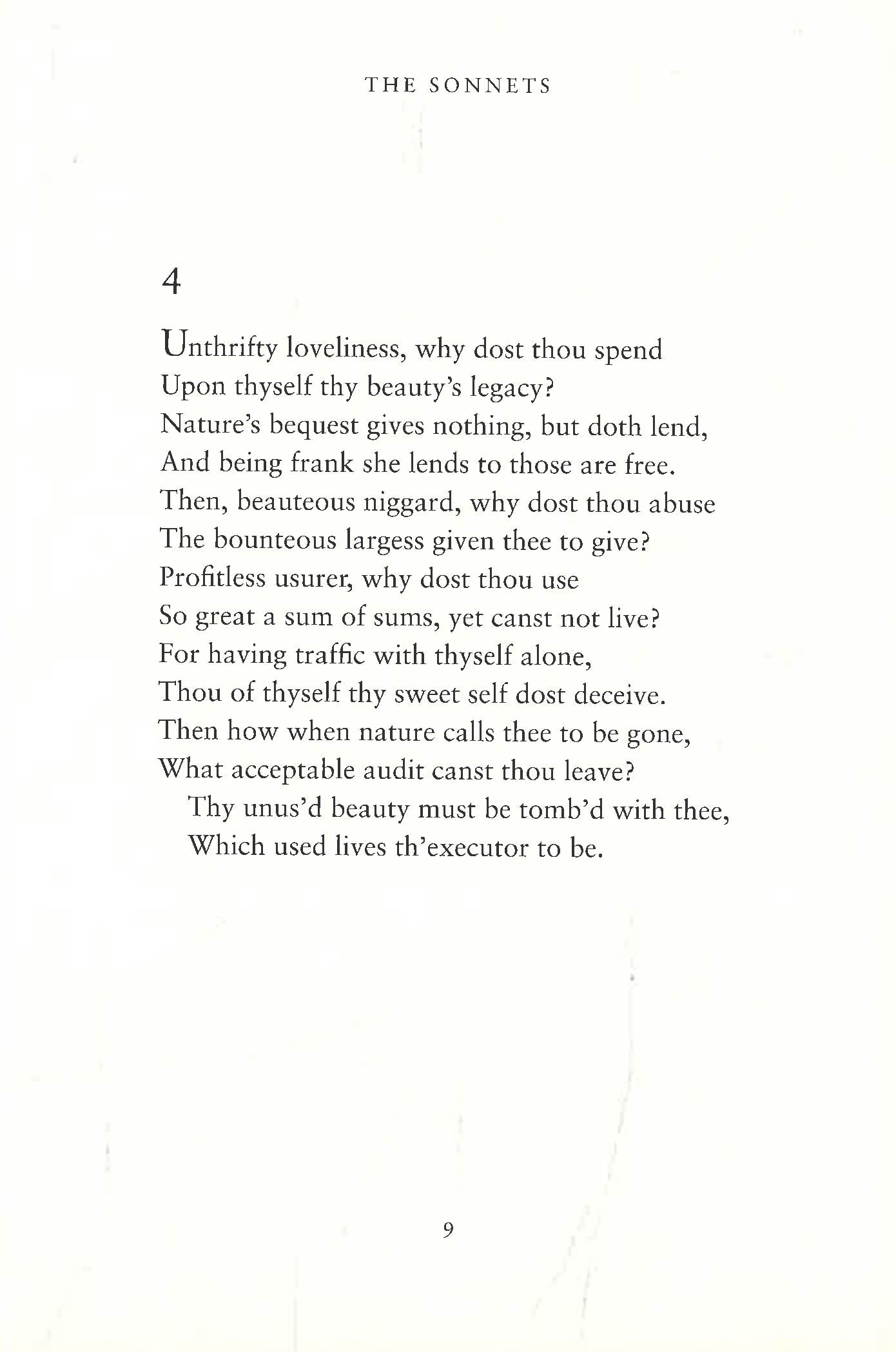 THE SONNETS

4

Unthrifty loveliness, why dost thou spend
Upon thyself thy beauty's legacy?
Nature's bequest gives nothing, but doth lend,
And being frank she lends to those are free.
Then, beauteous niggard, why dost thou abuse
The bounteous largess given thee to give?
Profitless usurer, why dost thou use
So great a sum of sums, yet canst not live?
For having traffic with thyself alone,
Thou of thyself thy sweet self dost deceive.
Then how when nature calls thee to be gone,
What acceptable audit canst thou leave?
Thy unus'd beauty must be tomb'd with thee,
Which used lives th'executor to be.

9